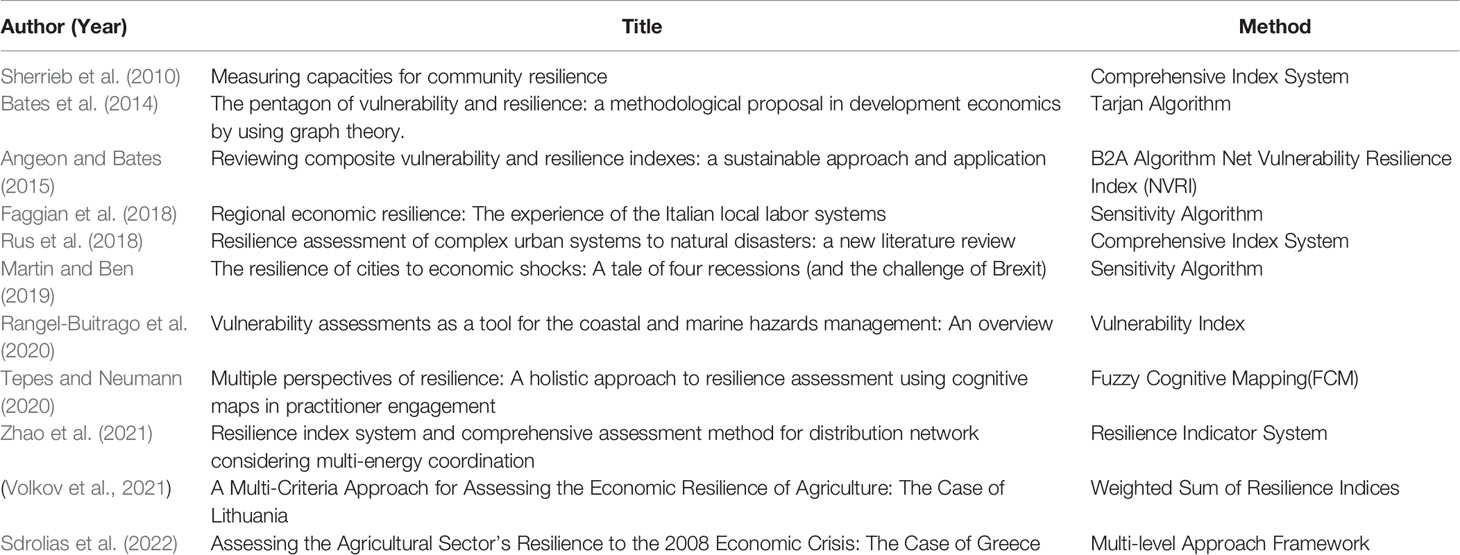 | Author (Year) | Title | Method |
|---|---|---|
| Sherrieb et al. (2010) | Measuring capacities for community resilience | Comprehensive Index System |
| Bates et al. (2014) | The pentagon of vulnerability and resilience: a methodological proposal in development economics by using graph theory. | Tarjan Algorithm |
| Angeon and Bates (2015) | Reviewing composite vulnerability and resilience indexes: a sustainable approach and application | B2A Algorithm Net Vulnerability Resilience Index (NVRI) |
| Faggian et al. (2018) | Regional economic resilience: The experience of the Italian local labor systems | Sensitivity Algorithm |
| Rus et al. (2018) | Resilience assessment of complex urban systems to natural disasters: a new literature review | Comprehensive Index System |
| Martin and Ben (2019) | The resilience of cities to economic shocks: A tale of four recessions (and the challenge of Brexit) | Sensitivity Algorithm |
| Rangel-Buitrago et al. (2020) | Vulnerability assessments as a tool for the coastal and marine hazards management: An overview | Vulnerability Index |
| Tepes and Neumann (2020) | Multiple perspectives of resilience: A holistic approach to resilience assessment using cognitive maps in practitioner engagement | Fuzzy Cognitive Mapping(FCM) |
| Zhao et al. (2021) | Resilience index system and comprehensive assessment method for distribution network considering multi-energy coordination | Resilience Indicator System |
| (Volkov et al., 2021) | A Multi-Criteria Approach for Assessing the Economic Resilience of Agriculture: The Case of Lithuania | Weighted Sum of Resilience Indices |
| Sdrolias et al. (2022) | Assessing the Agricultural Sector's Resilience to the 2008 Economic Crisis: The Case of Greece | Multi-level Approach Framework |